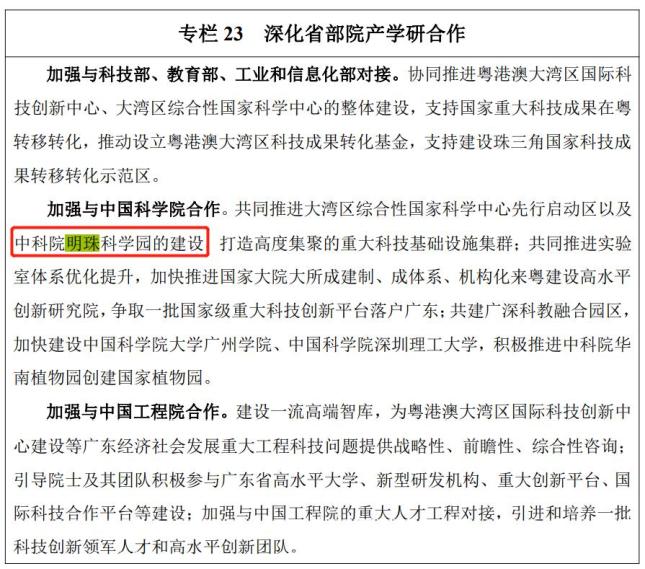 专栏 23　深化省部院产学研合作

加强与科技部、教育部、工业和信息化部对接。协同推进粤港澳大湾区国际科技创新中心、大湾区综合性国家科学中心的整体建设，支持国家重大科技成果在粤转移转化，推动设立粤港澳大湾区科技成果转化基金，支持建设珠三角国家科技成果转移转化示范区。

加强与中国科学院合作。共同推进大湾区综合性国家科学中心先行启动区以及中科院明珠科学园的建设，打造高度集聚的重大科技基础设施集群；共同推进实验室体系优化提升，加快推进国家大院大所成建制、成体系、机构化来粤建设高水平创新研究院，争取一批国家级重大科技创新平台落户广东；共建广深科教融合园区，加快建设中国科学院大学广州学院、中国科学院深圳理工大学，积极推进中科院华南植物园创建国家植物园。

加强与中国工程院合作。建设一流高端智库，为粤港澳大湾区国际科技创新中心建设等广东经济社会发展重大工程科技问题提供战略性、前瞻性、综合性咨询；引导院士及其团队积极参与广东省高水平大学、新型研发机构、重大创新平台、国际科技合作平台等建设；加强与中国工程院的重大人才工程对接，引进和培养一批科技创新领军人才和高水平创新团队。